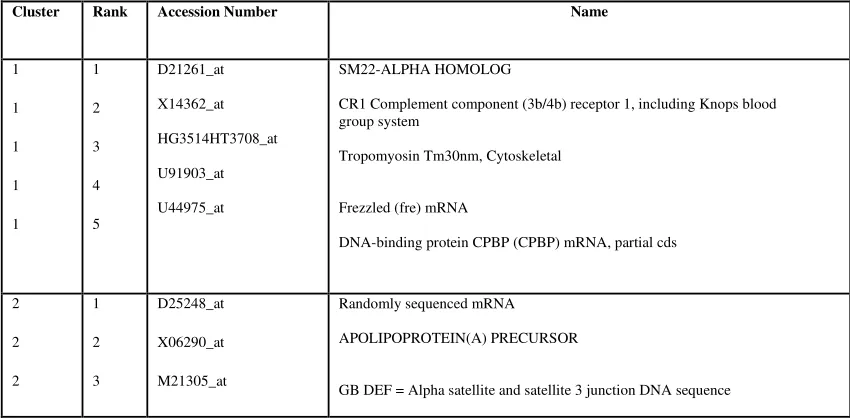 | Cluster | Rank | Accession Number | Name |
|---|---|---|---|
| 1 | 1 | D21261_at | SM22-ALPHA HOMOLOG |
| 1 | 2 | X14362_at | CR1 Complement component (3b/4b) receptor 1, including Knops blood group system |
| 1 | 3 | HG3514HT3708_at | Tropomyosin Tm30nm, Cytoskeletal |
| 1 | 4 | U91903_at | Frezzled (fre) mRNA |
| 1 | 5 | U44975_at | DNA-binding protein CPBP (CPBP) mRNA, partial cds |
| 2 | 1 | D25248_at | Randomly sequenced mRNA |
| 2 | 2 | X06290_at | APOLIPOPROTEIN(A) PRECURSOR |
| 2 | 3 | M21305_at | GB DEF = Alpha satellite and satellite 3 junction DNA sequence |